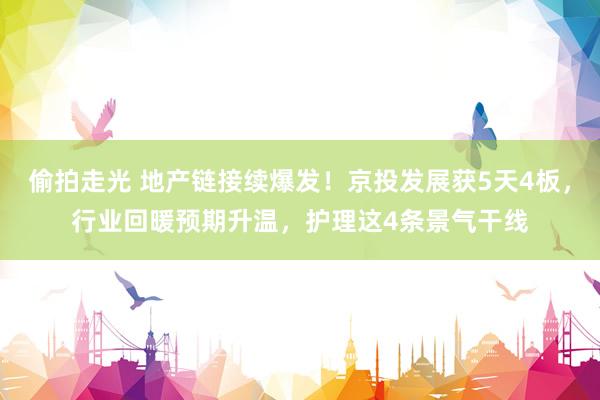 偷拍走光 地产链接续爆发！京投发展获5天4板，行业回暖预期升温，护理这4条景气干线